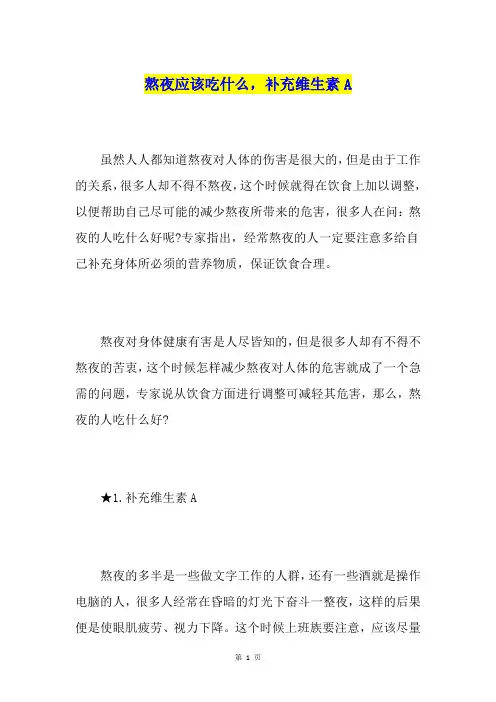 熬夜应该吃什么，补充维生素 A

虽然人人都知道熬夜对人体的伤害是很大的，但是由于工作的关系，很多人却不得不熬夜，这个时候就得在饮食上加以调整，以便帮助自己尽可能的减少熬夜所带来的危害，很多人在问：熬夜的人吃什么好呢?专家指出，经常熬夜的人一定要注意多给自己补充身体所必须的营养物质，保证饮食合理。

熬夜对身体健康有害是人尽皆知的，但是很多人却有不得不熬夜的苦衷，这个时候怎样减少熬夜对人体的危害就成了一个急需的问题，专家说从饮食方面进行调整可减轻其危害，那么，熬夜的人吃什么好?

★1.补充维生素 A

熬夜的多半是一些做文字工作的人群，还有一些酒就是操作电脑的人，很多人经常在昏暗的灯光下奋斗一整夜，这样的后果便是使眼肌疲劳、视力下降。这个时候上班族要注意，应该尽量

第 1 页